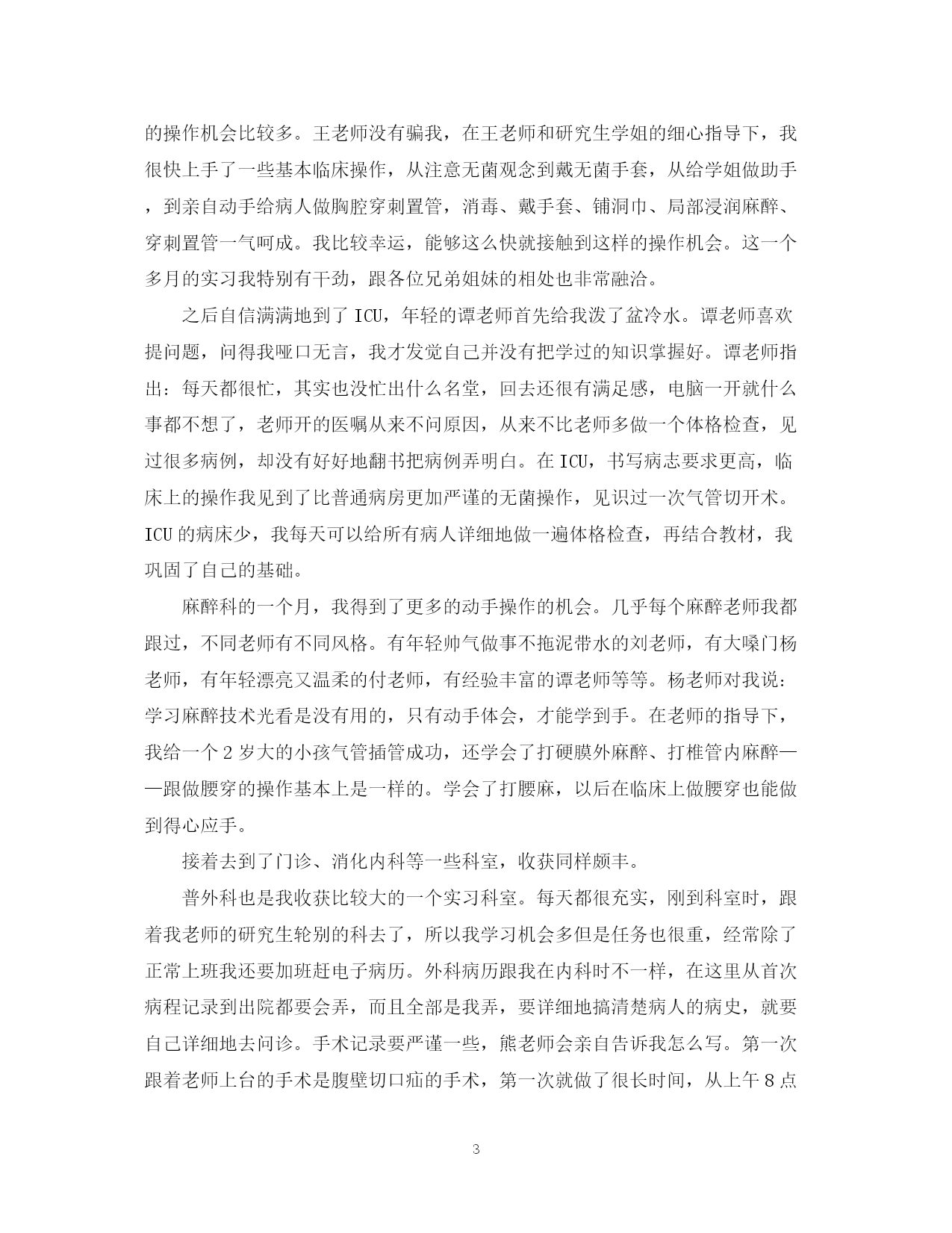 的操作机会比较多。王老师没有骗我，在王老师和研究生学姐的细心指导下，我很快上手了一些基本临床操作，从注意无菌观念到戴无菌手套，从给学姐做助手，到亲自动手给病人做胸腔穿刺置管，消毒、戴手套、铺洞巾、局部浸润麻醉、穿刺置管一气呵成。我比较幸运，能够这么快就接触到这样的操作机会。这一个多月的实习我特别有干劲，跟各位兄弟姐妹的相处也非常融洽。

之后自信满满地到了ICU，年轻的谭老师首先给我泼了盆冷水。谭老师喜欢提问题，问得我哑口无言，我才发觉自己并没有把学过的知识掌握好。谭老师指出：每天都很忙，其实也没忙出什么名堂，回去还很有满足感，电脑一开就什么事都不想了，老师开的医嘱从来不问原因，从来不比老师多做一个体格检查，见过很多病例，却没有好好地翻书把病例弄明白。在ICU，书写病志要求更高，临床上的操作我见到了比普通病房更加严谨的无菌操作，见识过一次气管切开术。ICU的病床少，我每天可以给所有病人详细地做一遍体格检查，再结合教材，我巩固了自己的基础。

麻醉科的一个月，我得到了更多的动手操作的机会。几乎每个麻醉老师我都跟过，不同老师有不同风格。有年轻帅气做事不拖泥带水的刘老师，有大嗓门杨老师，有年轻漂亮又温柔的付老师，有经验丰富的谭老师等等。杨老师对我说：学习麻醉技术光看是没有用的，只有动手体会，才能学到手。在老师的指导下，我给一个2岁大的小孩气管插管成功，还学会了打硬膜外麻醉、打椎管内麻醉——跟做腰穿的操作基本上是一样的。学会了打腰麻，以后在临床上做腰穿也能做到得心应手。

接着去到了门诊、消化内科等一些科室，收获同样颇丰。

普外科也是我收获比较大的一个实习科室。每天都很充实，刚到科室时，跟着我老师的研究生轮别的科去了，所以我学习机会多但是任务也很重，经常除了正常上班我还要加班赶电子病历。外科病历跟我在内科时不一样，在这里从首次病程记录到出院都要会弄，而且全部是我弄，要详细地搞清楚病人的病史，就要自己详细地去问诊。手术记录要严谨一些，熊老师会亲自告诉我怎么写。第一次跟着老师上台的手术是腹壁切口疝的手术，第一次就做了很长时间，从上午8点

3